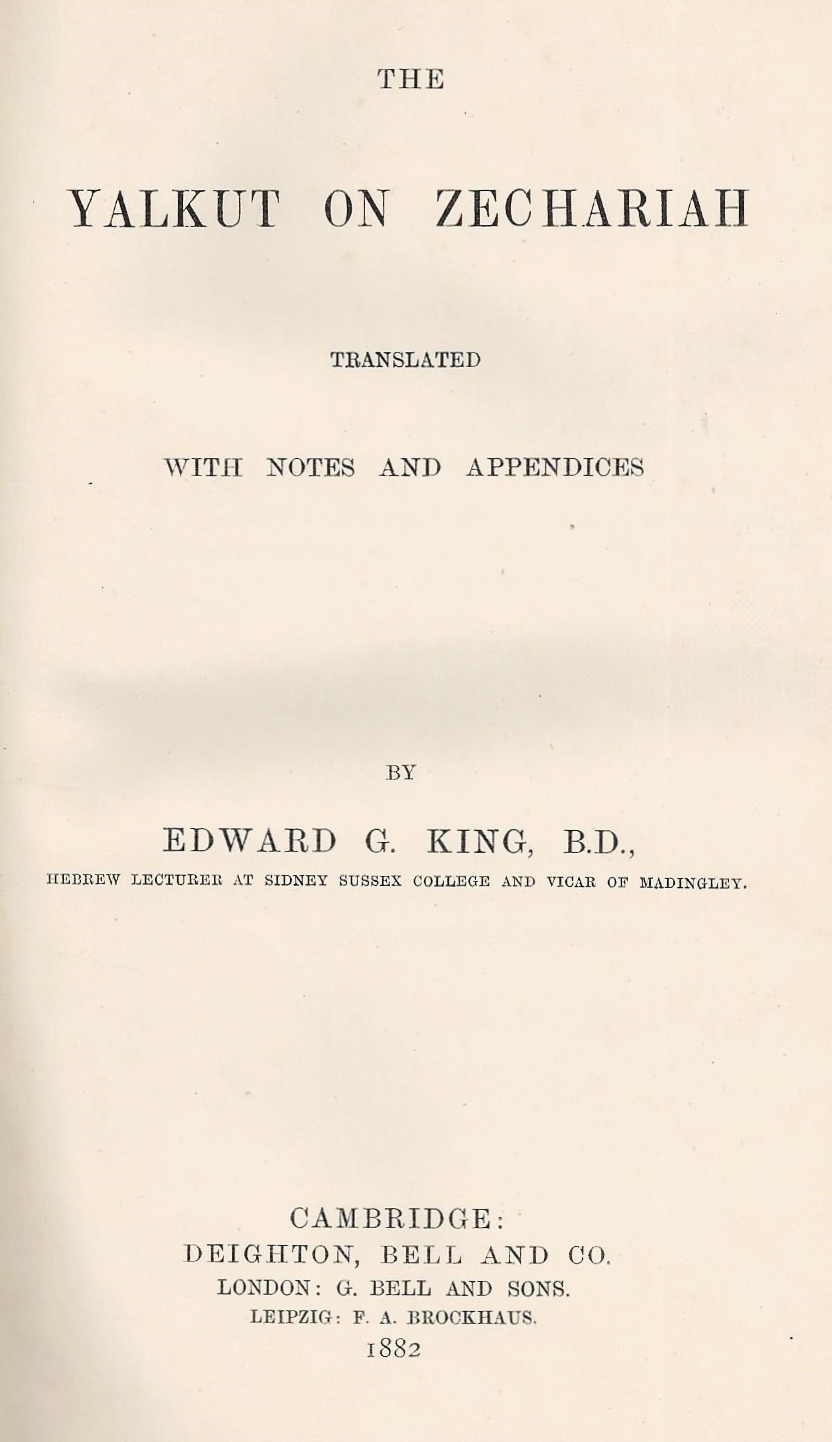 THE

YALKUT ON ZECHARIAH

TRANSLATED

WITH NOTES AND APPENDICES

BY

EDWARD G. KING, B.D.,

HEBREW LECTURER AT SIDNEY SUSSEX COLLEGE AND VICAR OF MADINGLEY.

CAMBRIDGE:
DEIGHTON, BELL AND CO.
LONDON: G. BELL AND SONS.
LEIPZIG: F. A. BROCKHAUS.
1882